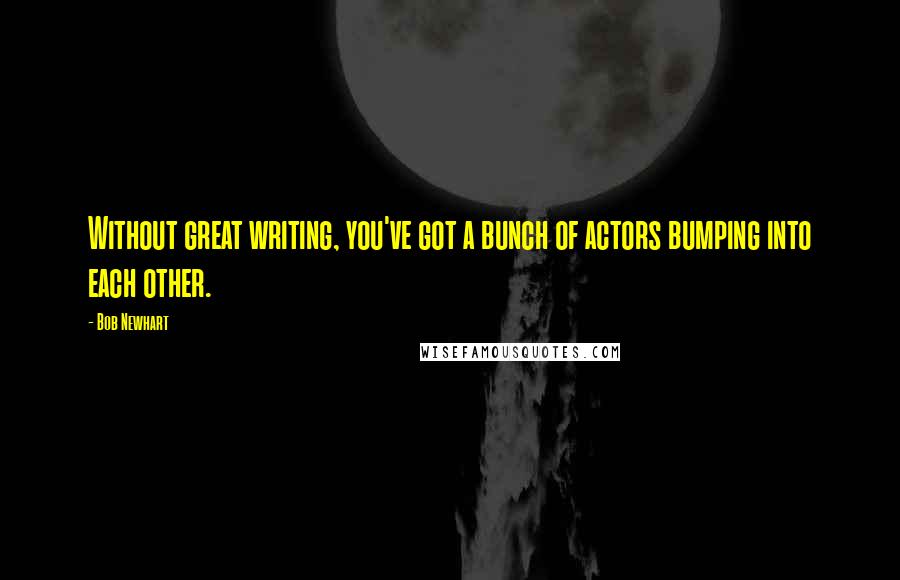 Without great writing, you've got a bunch of actors bumping into each other.

- Bob Newhart

WISEFAMOUSQUOTES.COM